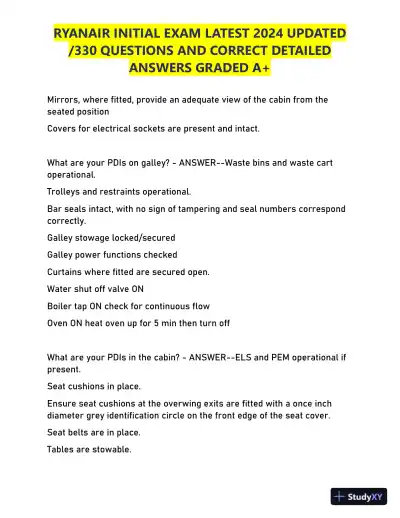 RYANAIR INITIAL EXAM LATEST 2024 UPDATED /330 QUESTIONS AND CORRECT DETAILED ANSWERS GRADED A+

Mirrors, where fitted, provide an adequate view of the cabin from the seated position

Covers for electrical sockets are present and intact.

What are your PDIs on galley? - ANSWER--Waste bins and waste cart operational.

Trolleys and restraints operational.

Bar seals intact, with no sign of tampering and seal numbers correspond correctly.

Galley stowage locked/secured

Galley power functions checked

Curtains where fitted are secured open.

Water shut off valve ON

Boiler tap ON check for continuous flow

Oven ON heat oven up for 5 min then turn off

What are your PDIs in the cabin? - ANSWER--ELS and PEM operational if present.

Seat cushions in place.

Ensure seat cushions at the overwing exits are fitted with a once inch diameter grey identification circle on the front edge of the seat cover.

Seat belts are in place.

Tables are stowable.

StudyXY